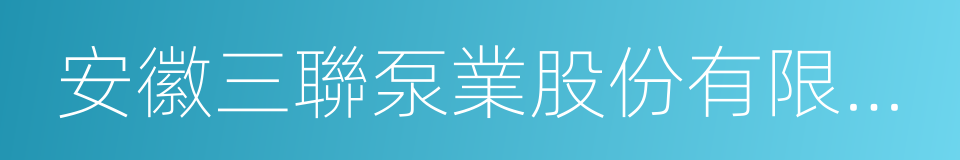 安徽三聯泵業股份有限...